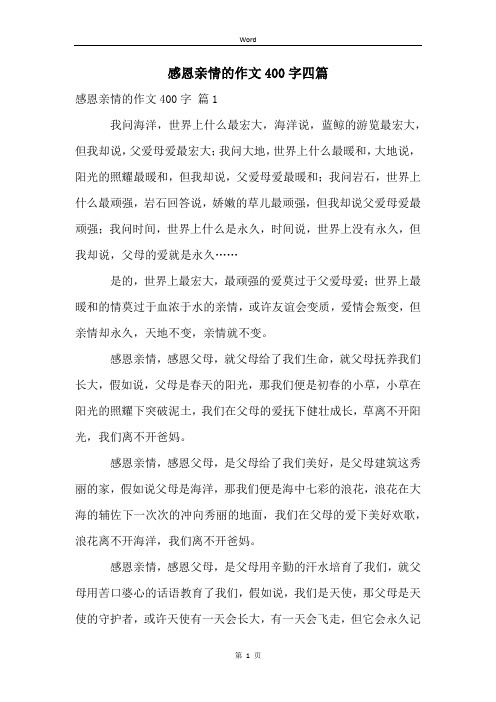 Word

感恩亲情的作文400字四篇

感恩亲情的作文400字 篇1

我问海洋，世界上什么最宏大，海洋说，蓝鲸的游览最宏大，但我却说，父爱母爱最宏大；我问大地，世界上什么最暖和，大地说，阳光的照耀最暖和，但我却说，父爱母爱最暖和；我问岩石，世界上什么最顽强，岩石回答说，娇嫩的草儿最顽强，但我却说父爱母爱最顽强；我问时间，世界上什么是永久，时间说，世界上没有永久，但我却说，父母的爱就是永久……

是的，世界上最宏大，最顽强的爱莫过于父爱母爱；世界上最暖和的情莫过于血浓于水的亲情，或许友谊会变质，爱情会叛变，但亲情却永久，天地不变，亲情就不变。

感恩亲情，感恩父母，就父母给了我们生命，就父母抚养我们长大，假如说，父母是春天的阳光，那我们便是初春的小草，小草在阳光的照耀下突破泥土，我们在父母的爱抚下健壮成长，草离不开阳光，我们离不开爸妈。

感恩亲情，感恩父母，是父母给了我们美好，是父母建筑这秀丽的家，假如说父母是海洋，那我们便是海中七彩的浪花，浪花在大海的辅佐下一次次的冲向秀丽的地面，我们在父母的爱下美好欢歌，浪花离不开海洋，我们离不开爸妈。

感恩亲情，感恩父母，是父母用辛勤的汗水培育了我们，就父母用苦口婆心的话语教育了我们，假如说，我们是天使，那父母是天使的守护者，或许天使有一天会长大，有一天会飞走，但它会永久记

第 1 页